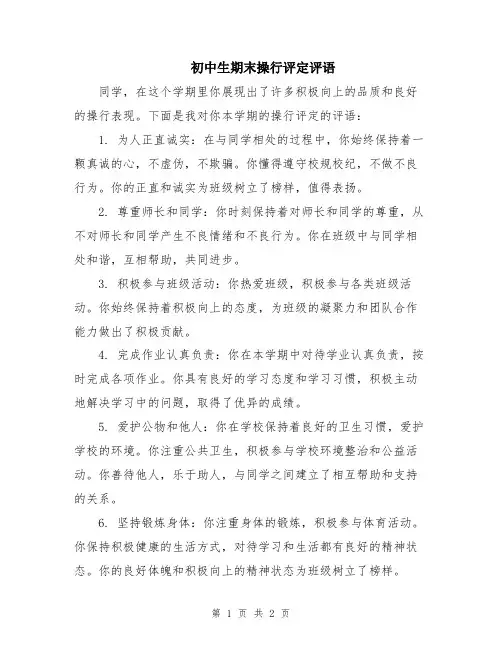 初中生期末操行评定评语

同学，在这个学期里你展现出了许多积极向上的品质和良好的操行表现。下面是我对你本学期的操行评定的评语：

1. 为人正直诚实：在与同学相处的过程中，你始终保持着一颗真诚的心，不虚伪，不欺骗。你懂得遵守校规校纪，不做不良行为。你的正直和诚实为班级树立了榜样，值得表扬。

2. 尊重师长和同学：你时刻保持着对师长和同学的尊重，从不对师长和同学产生不良情绪和不良行为。你在班级中与同学相处和谐，互相帮助，共同进步。

3. 积极参与班级活动：你热爱班级，积极参与各类班级活动。你始终保持着积极向上的态度，为班级的凝聚力和团队合作能力做出了积极贡献。

4. 完成作业认真负责：你在本学期中对待学业认真负责，按时完成各项作业。你具有良好的学习态度和学习习惯，积极主动地解决学习中的问题，取得了优异的成绩。

5. 爱护公物和他人：你在学校保持着良好的卫生习惯，爱护学校的环境。你注重公共卫生，积极参与学校环境整治和公益活动。你善待他人，乐于助人，与同学之间建立了相互帮助和支持的关系。

6. 坚持锻炼身体：你注重身体的锻炼，积极参与体育活动。你保持积极健康的生活方式，对待学习和生活都有良好的精神状态。你的良好体魄和积极向上的精神状态为班级树立了榜样。

第 1 页 共 2 页